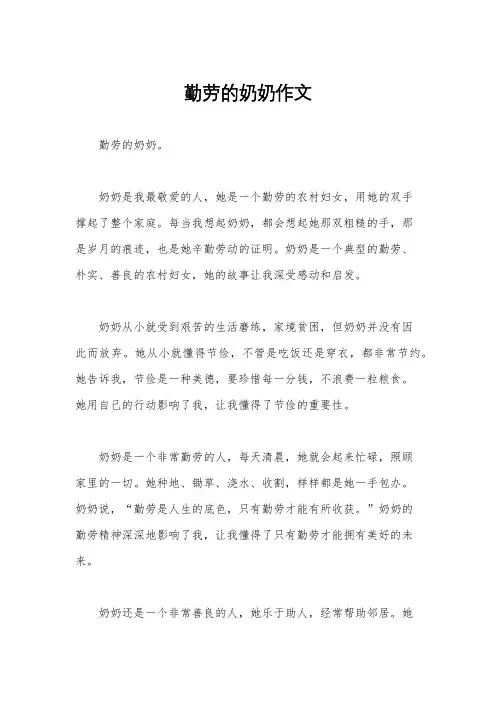 勤劳的奶奶作文

勤劳的奶奶。

奶奶是我最敬爱的人，她是一个勤劳的农村妇女，用她的双手撑起了整个家庭。每当我想起奶奶，都会想起她那双粗糙的手，那是岁月的痕迹，也是她辛勤劳动的证明。奶奶是一个典型的勤劳、朴实、善良的农村妇女，她的故事让我深受感动和启发。

奶奶从小就受到艰苦的生活磨练，家境贫困，但奶奶并没有因此而放弃。她从小就懂得节俭，不管是吃饭还是穿衣，都非常节约。她告诉我，节俭是一种美德，要珍惜每一分钱，不浪费一粒粮食。她用自己的行动影响了我，让我懂得了节俭的重要性。

奶奶是一个非常勤劳的人，每天清晨，她就会起来忙碌，照顾家里的一切。她种地、锄草、浇水、收割，样样都是她一手包办。奶奶说，“勤劳是人生的底色，只有勤劳才能有所收获。”奶奶的勤劳精神深深地影响了我，让我懂得了只有勤劳才能拥有美好的未来。

奶奶还是一个非常善良的人，她乐于助人，经常帮助邻居。她